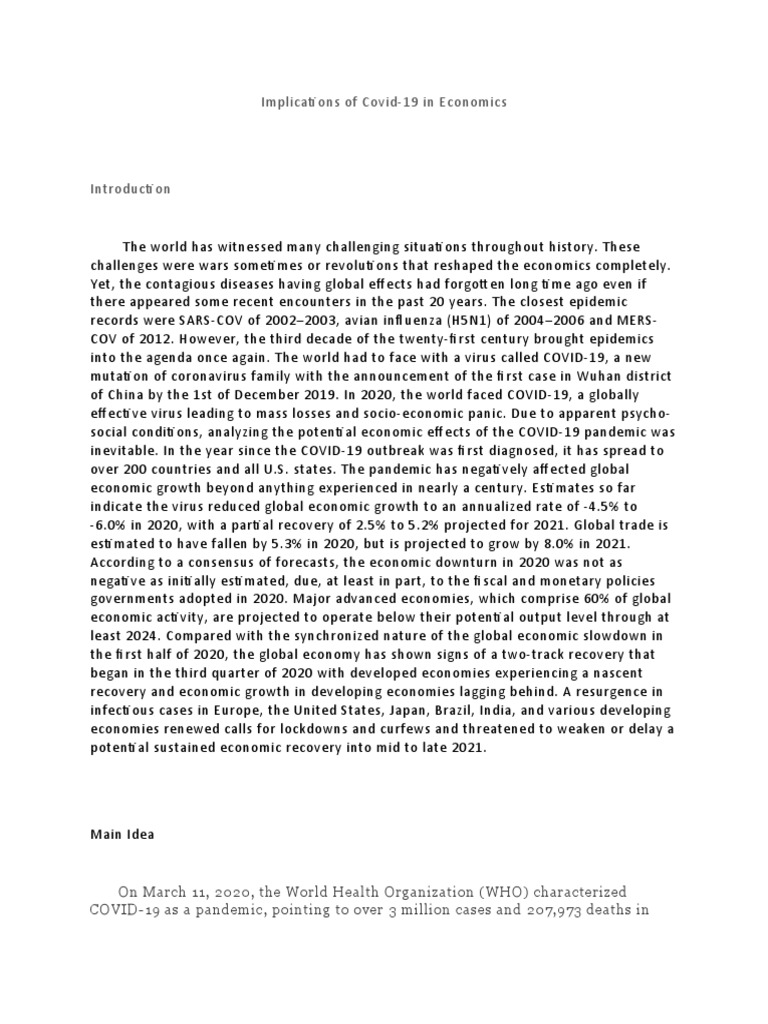 Implications of Covid-19 in Economics

Introduction

The world has witnessed many challenging situations throughout history. These challenges were wars sometimes or revolutions that reshaped the economics completely. Yet, the contagious diseases having global effects had forgotten long time ago even if there appeared some recent encounters in the past 20 years. The closest epidemic records were SARS-COV of 2002–2003, avian influenza (H5N1) of 2004–2006 and MERS-COV of 2012. However, the third decade of the twenty-first century brought epidemics into the agenda once again. The world had to face with a virus called COVID-19, a new mutation of coronavirus family with the announcement of the first case in Wuhan district of China by the 1st of December 2019. In 2020, the world faced COVID-19, a globally effective virus leading to mass losses and socio-economic panic. Due to apparent psycho-social conditions, analyzing the potential economic effects of the COVID-19 pandemic was inevitable. In the year since the COVID-19 outbreak was first diagnosed, it has spread to over 200 countries and all U.S. states. The pandemic has negatively affected global economic growth beyond anything experienced in nearly a century. Estimates so far indicate the virus reduced global economic growth to an annualized rate of -4.5% to -6.0% in 2020, with a partial recovery of 2.5% to 5.2% projected for 2021. Global trade is estimated to have fallen by 5.3% in 2020, but is projected to grow by 8.0% in 2021. According to a consensus of forecasts, the economic downturn in 2020 was not as negative as initially estimated, due, at least in part, to the fiscal and monetary policies governments adopted in 2020. Major advanced economies, which comprise 60% of global economic activity, are projected to operate below their potential output level through at least 2024. Compared with the synchronized nature of the global economic slowdown in the first half of 2020, the global economy has shown signs of a two-track recovery that began in the third quarter of 2020 with developed economies experiencing a nascent recovery and economic growth in developing economies lagging behind. A resurgence in infectious cases in Europe, the United States, Japan, Brazil, India, and various developing economies renewed calls for lockdowns and curfews and threatened to weaken or delay a potential sustained economic recovery into mid to late 2021.

Main Idea

On March 11, 2020, the World Health Organization (WHO) characterized COVID-19 as a pandemic, pointing to over 3 million cases and 207,973 deaths in